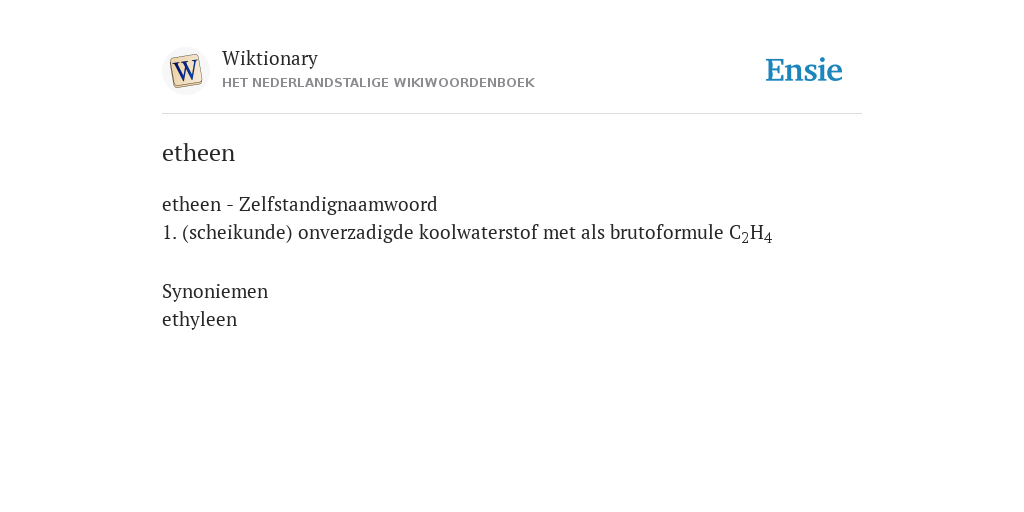 W

Wiktionary
HET NEDERLANDSTALIGE WIKIWOORDENBOEK

Ensie

etheen

etheen - Zelfstandignaamwoord
1. (scheikunde) onverzadigde koolwaterstof met als brutoformule $C_2H_4$

Synoniemen
ethyleen